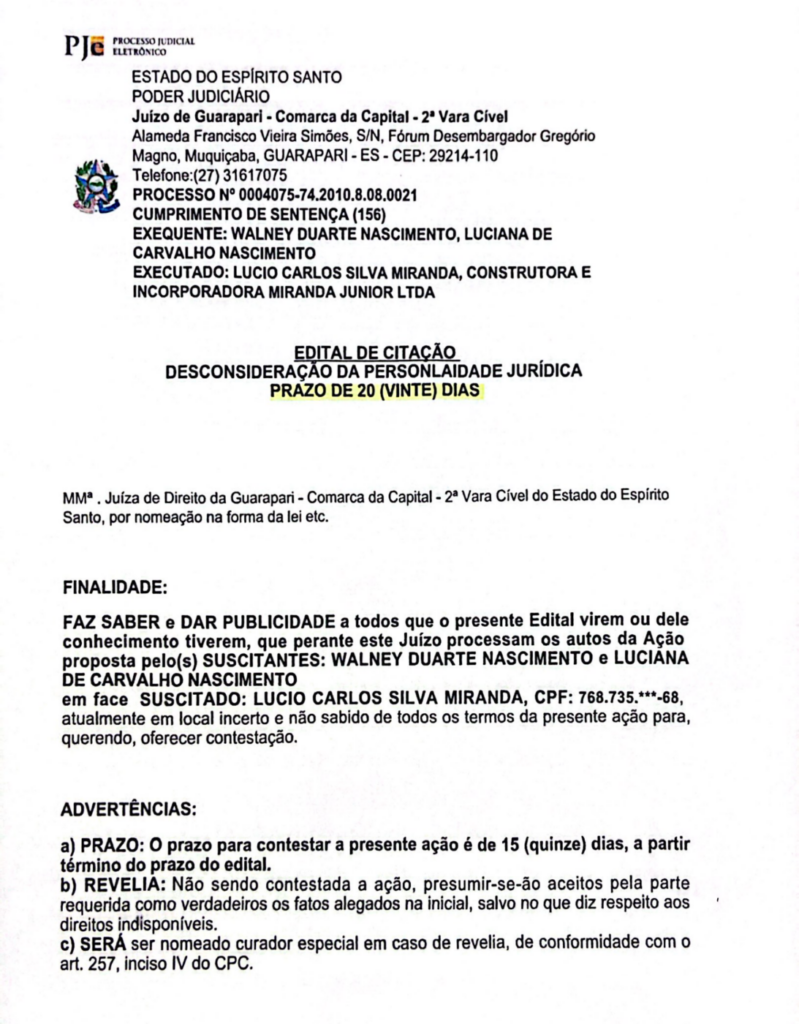 PJe PROCESSO JUDICIAL ELETRÔNICO

ESTADO DO ESPÍRITO SANTO
PODER JUDICIÁRIO
Juízo de Guarapari - Comarca da Capital - 2ª Vara Cível
Alameda Francisco Vieira Simões, S/N, Fórum Desembargador Gregório Magno, Muquiçaba, GUARAPARI - ES - CEP: 29214-110
Telefone:(27) 31617075
PROCESSO Nº 0004075-74.2010.8.08.0021
CUMPRIMENTO DE SENTENÇA (156)
EXEQUENTE: WALNEY DUARTE NASCIMENTO, LUCIANA DE CARVALHO NASCIMENTO
EXECUTADO: LUCIO CARLOS SILVA MIRANDA, CONSTRUTORA E INCORPORADORA MIRANDA JUNIOR LTDA

EDITAL DE CITAÇÃO
DESCONSIDERAÇÃO DA PERSONLAIDADE JURÍDICA
PRAZO DE 20 (VINTE) DIAS

MMª . Juíza de Direito da Guarapari - Comarca da Capital - 2ª Vara Cível do Estado do Espírito Santo, por nomeação na forma da lei etc.

FINALIDADE:

FAZ SABER e DAR PUBLICIDADE a todos que o presente Edital virem ou dele conhecimento tiverem, que perante este Juízo processam os autos da Ação proposta pelo(s) SUSCITANTES: WALNEY DUARTE NASCIMENTO e LUCIANA DE CARVALHO NASCIMENTO
em face SUSCITADO: LUCIO CARLOS SILVA MIRANDA, CPF: 768.735.***-68, atualmente em local incerto e não sabido de todos os termos da presente ação para, querendo, oferecer contestação.

ADVERTÊNCIAS:

a) PRAZO: O prazo para contestar a presente ação é de 15 (quinze) dias, a partir término do prazo do edital.
b) REVELIA: Não sendo contestada a ação, presumir-se-ão aceitos pela parte requerida como verdadeiros os fatos alegados na inicial, salvo no que diz respeito aos direitos indisponíveis.
c) SERÁ ser nomeado curador especial em caso de revelia, de conformidade com o art. 257, inciso IV do CPC.